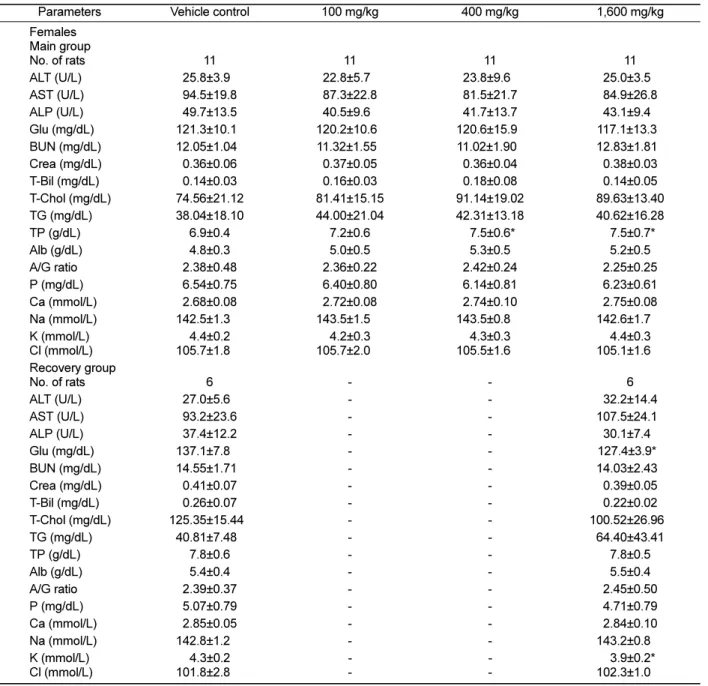 | Parameters | Vehicle control | 100 mg/kg | 400 mg/kg | 1,600 mg/kg |
|---|---|---|---|---|
| Females |  |  |  |  |
| Main group |  |  |  |  |
| No. of rats | 11 | 11 | 11 | 11 |
| ALT (U/L) | 25.8±3.9 | 22.8±5.7 | 23.8±9.6 | 25.0±3.5 |
| AST (U/L) | 94.5±19.8 | 87.3±22.8 | 81.5±21.7 | 84.9±26.8 |
| ALP (U/L) | 49.7±13.5 | 40.5±9.6 | 41.7±13.7 | 43.1±9.4 |
| Glu (mg/dL) | 121.3±10.1 | 120.2±10.6 | 120.6±15.9 | 117.1±13.3 |
| BUN (mg/dL) | 12.05±1.04 | 11.32±1.55 | 11.02±1.90 | 12.83±1.81 |
| Crea (mg/dL) | 0.36±0.06 | 0.37±0.05 | 0.36±0.04 | 0.38±0.03 |
| T-Bil (mg/dL) | 0.14±0.03 | 0.16±0.03 | 0.18±0.08 | 0.14±0.05 |
| T-Chol (mg/dL) | 74.56±21.12 | 81.41±15.15 | 91.14±19.02 | 89.63±13.40 |
| TG (mg/dL) | 38.04±18.10 | 44.00±21.04 | 42.31±13.18 | 40.62±16.28 |
| TP (g/dL) | 6.9±0.4 | 7.2±0.6 | 7.5±0.6* | 7.5±0.7* |
| Alb (g/dL) | 4.8±0.3 | 5.0±0.5 | 5.3±0.5 | 5.2±0.5 |
| A/G ratio | 2.38±0.48 | 2.36±0.22 | 2.42±0.24 | 2.25±0.25 |
| P (mg/dL) | 6.54±0.75 | 6.40±0.80 | 6.14±0.81 | 6.23±0.61 |
| Ca (mmol/L) | 2.68±0.08 | 2.72±0.08 | 2.74±0.10 | 2.75±0.08 |
| Na (mmol/L) | 142.5±1.3 | 143.5±1.5 | 143.5±0.8 | 142.6±1.7 |
| K (mmol/L) | 4.4±0.2 | 4.2±0.3 | 4.3±0.3 | 4.4±0.3 |
| Cl (mmol/L) | 105.7±1.8 | 105.7±2.0 | 105.5±1.6 | 105.1±1.6 |
| Recovery group |  |  |  |  |
| No. of rats | 6 | - | - | 6 |
| ALT (U/L) | 27.0±5.6 | - | - | 32.2±14.4 |
| AST (U/L) | 93.2±23.6 | - | - | 107.5±24.1 |
| ALP (U/L) | 37.4±12.2 | - | - | 30.1±7.4 |
| Glu (mg/dL) | 137.1±7.8 | - | - | 127.4±3.9* |
| BUN (mg/dL) | 14.55±1.71 | - | - | 14.03±2.43 |
| Crea (mg/dL) | 0.41±0.07 | - | - | 0.39±0.05 |
| T-Bil (mg/dL) | 0.26±0.07 | - | - | 0.22±0.02 |
| T-Chol (mg/dL) | 125.35±15.44 | - | - | 100.52±26.96 |
| TG (mg/dL) | 40.81±7.48 | - | - | 64.40±43.41 |
| TP (g/dL) | 7.8±0.6 | - | - | 7.8±0.5 |
| Alb (g/dL) | 5.4±0.4 | - | - | 5.5±0.4 |
| A/G ratio | 2.39±0.37 | - | - | 2.45±0.50 |
| P (mg/dL) | 5.07±0.79 | - | - | 4.71±0.79 |
| Ca (mmol/L) | 2.85±0.05 | - | - | 2.84±0.10 |
| Na (mmol/L) | 142.8±1.2 | - | - | 143.2±0.8 |
| K (mmol/L) | 4.3±0.2 | - | - | 3.9±0.2* |
| Cl (mmol/L) | 101.8±2.8 | - | - | 102.3±1.0 |